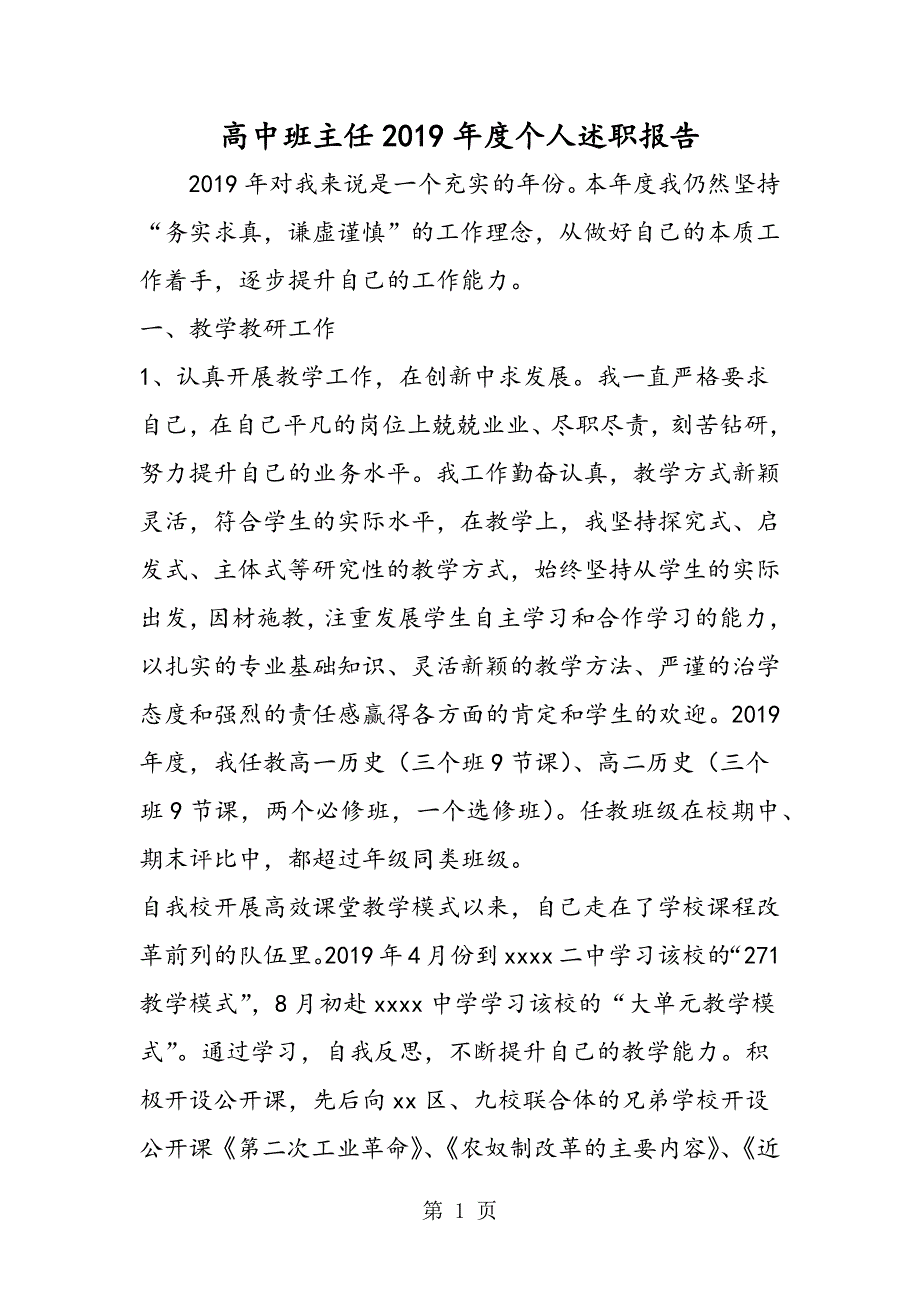 高中班主任2019年度个人述职报告

2019年对我来说是一个充实的年份。本年度我仍然坚持“务实求真，谦虚谨慎”的工作理念，从做好自己的本质工作着手，逐步提升自己的工作能力。

一、教学教研工作

1、认真开展教学工作，在创新中求发展。我一直严格要求自己，在自己平凡的岗位上兢兢业业、尽职尽责，刻苦钻研，努力提升自己的业务水平。我工作勤奋认真，教学方式新颖灵活，符合学生的实际水平，在教学上，我坚持探究式、启发式、主体式等研究性的教学方式，始终坚持从学生的实际出发，因材施教，注重发展学生自主学习和合作学习的能力，以扎实的专业基础知识、灵活新颖的教学方法、严谨的治学态度和强烈的责任感赢得各方面的肯定和学生的欢迎。2019年度，我任教高一历史（三个班9节课）、高二历史（三个班9节课，两个必修班，一个选修班）。任教班级在校期中、期末评比中，都超过年级同类班级。

自我校开展高效课堂教学模式以来，自己走在了学校课程改革前列的队伍里。2019年4月份到xxxx二中学习该校的“271教学模式”，8月初赴xxxx中学学习该校的“大单元教学模式”。通过学习，自我反思，不断提升自己的教学能力。积极开设公开课，先后向xx区、九校联合体的兄弟学校开设公开课《第二次工业革命》、《农奴制改革的主要内容》、《近

第 1 页